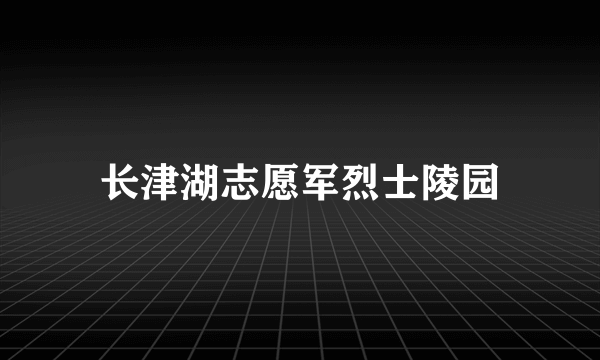 长津湖志愿军烈士陵园